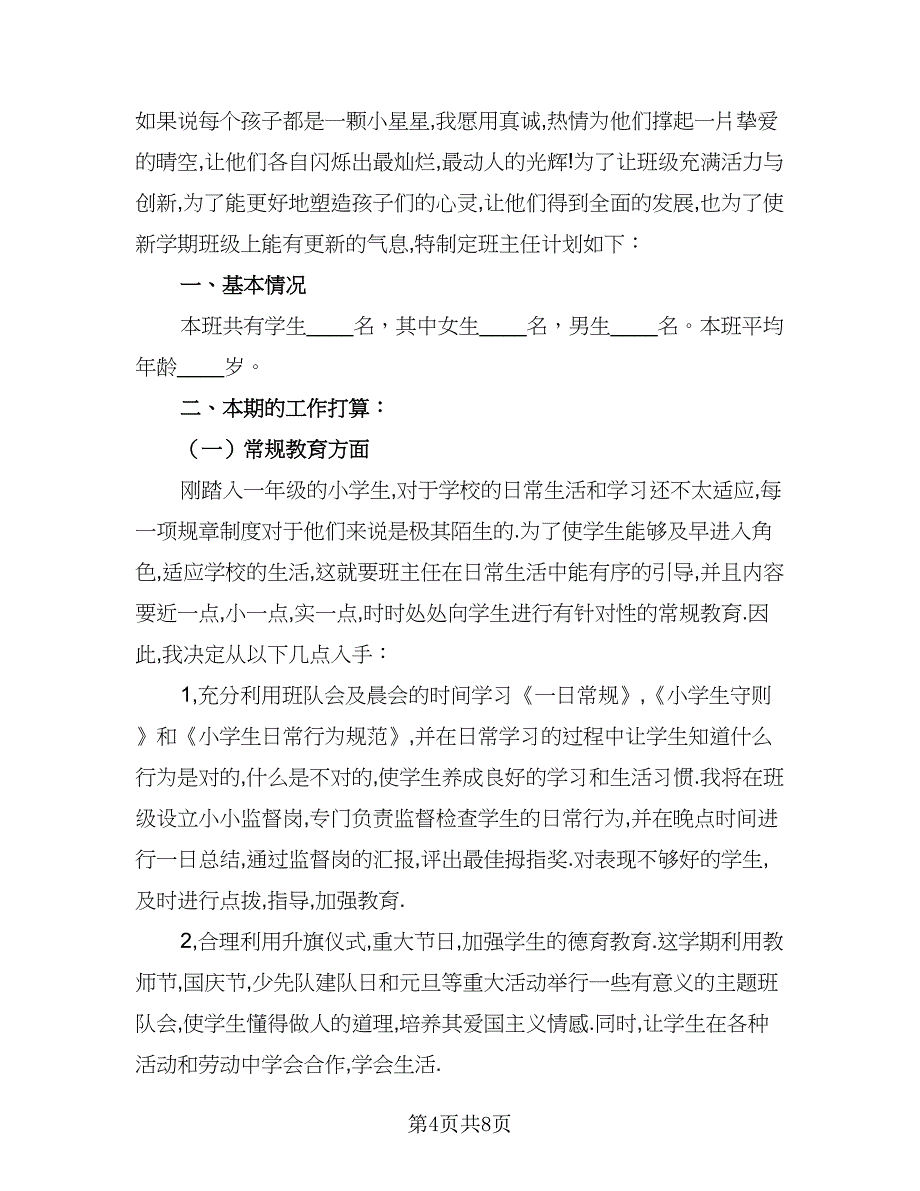 如果说每个孩子都是一颗小星星,我愿用真诚,热情为他们撑起一片挚爱的晴空,让他们各自闪烁出最灿烂,最动人的光辉!为了让班级充满活力与创新,为了能更好地塑造孩子们的心灵,让他们得到全面的发展,也为了使新学期班级上能有更新的气息,特制定班主任计划如下：

一、基本情况

本班共有学生____名，其中女生____名，男生____名。本班平均年龄____岁。

二、本期的工作打算：

（一）常规教育方面

刚踏入一年级的小学生,对于学校的日常生活和学习还不太适应,每一项规章制度对于他们来说是极其陌生的.为了使学生能够及早进入角色,适应学校的生活,这就要班主任在日常生活中能有序的引导,并且内容要近一点,小一点,实一点,时时处处向学生进行有针对性的常规教育.因此,我决定从以下几点入手：

1,充分利用班队会及晨会的时间学习《一日常规》,《小学生守则》和《小学生日常行为规范》,并在日常学习的过程中让学生知道什么行为是对的,什么是不对的,使学生养成良好的学习和生活习惯.我将在班级设立小小监督岗,专门负责监督检查学生的日常行为,并在晚点时间进行一日总结,通过监督岗的汇报,评出最佳拇指奖.对表现不够好的学生,及时进行点拨,指导,加强教育.

2,合理利用升旗仪式,重大节日,加强学生的德育教育.这学期利用教师节,国庆节,少先队建队日和元旦等重大活动举行一些有意义的主题班队会,使学生懂得做人的道理,培养其爱国主义情感.同时,让学生在各种活动和劳动中学会合作,学会生活.

第4页共8页